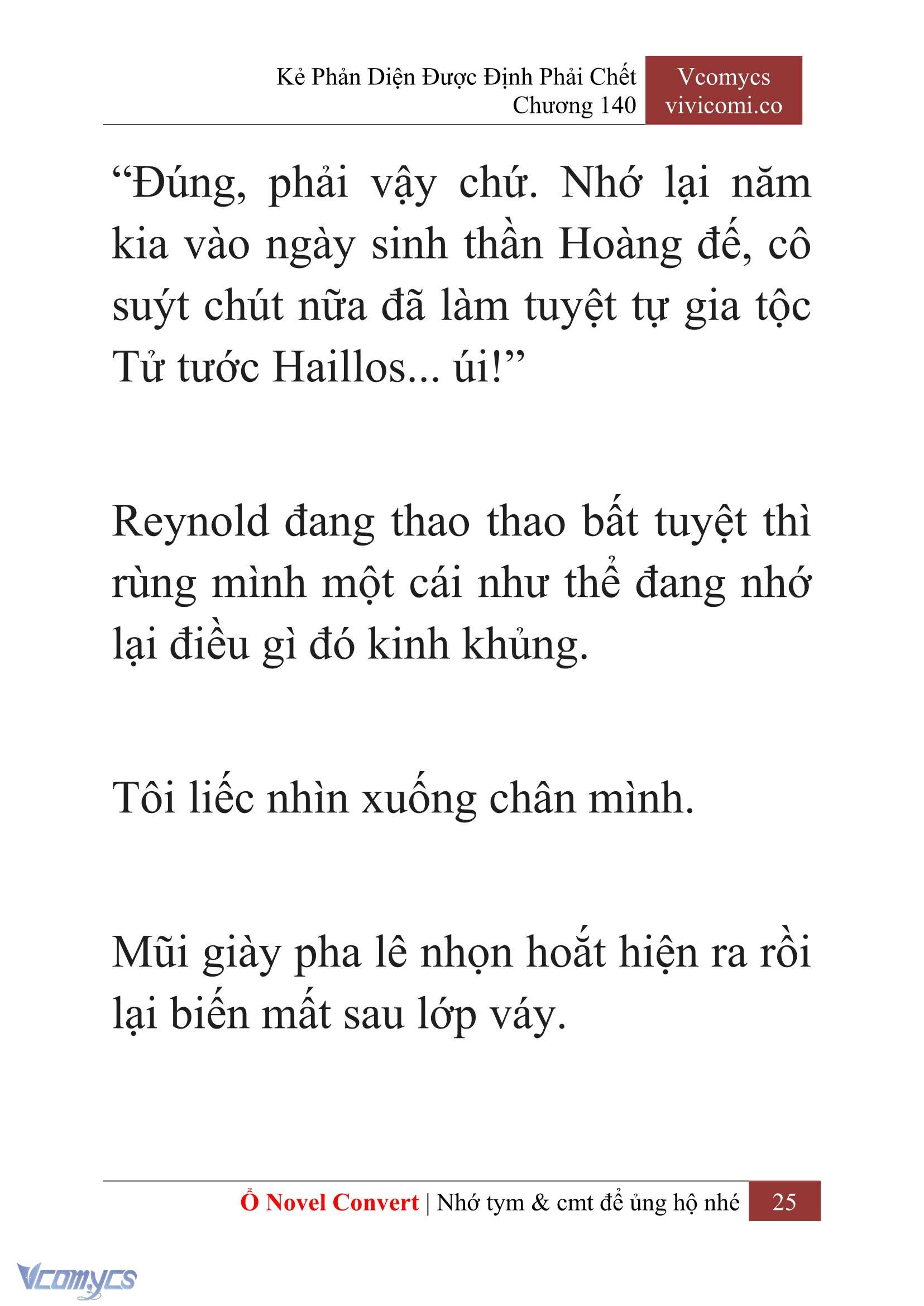 Kẻ Phản Diện Được Định Phải Chết
Chương 140

Vcomycs
vivicomi.co

“Đúng, phải vậy chứ. Nhớ lại năm kia vào ngày sinh thần Hoàng đế, cô suýt chút nữa đã làm tuyệt tự gia tộc Tử tước Haillos... úi!”

Reynold đang thao thao bất tuyệt thì rùng mình một cái như thể đang nhớ lại điều gì đó kinh khủng.

Tôi liếc nhìn xuống chân mình.

Mũi giày pha lê nhọn hoắt hiện ra rồi lại biến mất sau lớp váy.

Ổ Novel Convert | Nhớ tym & cmt để ủng hộ nhé 25

Vcomycs